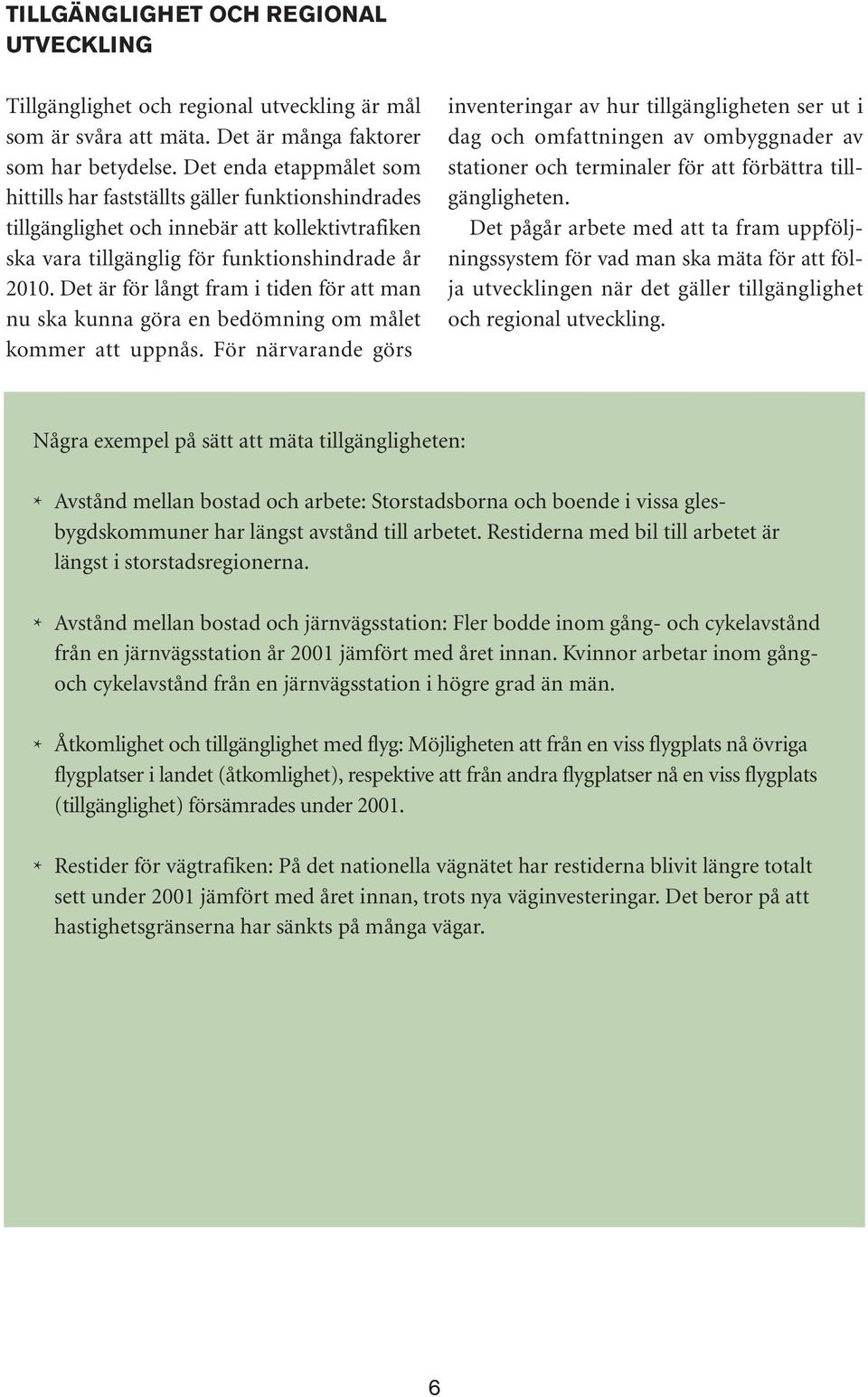 TILLGÄNGLIGHET OCH REGIONAL UTVECKLING

Tillgänglighet och regional utveckling är mål som är svåra att mäta. Det är många faktorer som har betydelse. Det enda etappmålet som hittills har fastställts gäller funktionshindrades tillgänglighet och innebär att kollektivtrafiken ska vara tillgänglig för funktionshindrade år 2010. Det är för långt fram i tiden för att man nu ska kunna göra en bedömning om målet kommer att uppnås. För närvarande görs inventeringar av hur tillgängligheten ser ut i dag och omfattningen av ombyggnader av stationer och terminaler för att förbättra tillgängligheten.

Det pågår arbete med att ta fram uppföljningssystem för vad man ska mäta för att följa utvecklingen när det gäller tillgänglighet och regional utveckling.

Några exempel på sätt att mäta tillgängligheten:

* Avstånd mellan bostad och arbete: Storstadsborna och boende i vissa glesbygdskommuner har längst avstånd till arbetet. Restiderna med bil till arbetet är längst i storstadsregionerna.

* Avstånd mellan bostad och järnvägsstation: Fler bodde inom gång- och cykelavstånd från en järnvägsstation år 2001 jämfört med året innan. Kvinnor arbetar inom gång- och cykelavstånd från en järnvägsstation i högre grad än män.

* Åtkomlighet och tillgänglighet med flyg: Möjligheten att från en viss flygplats nå övriga flygplatser i landet (åtkomlighet), respektive att från andra flygplatser nå en viss flygplats (tillgänglighet) försämrades under 2001.

* Restider för vägtrafiken: På det nationella vägnätet har restiderna blivit längre totalt sett under 2001 jämfört med året innan, trots nya väginvesteringar. Det beror på att hastighetsgränserna har sänkts på många vägar.

6